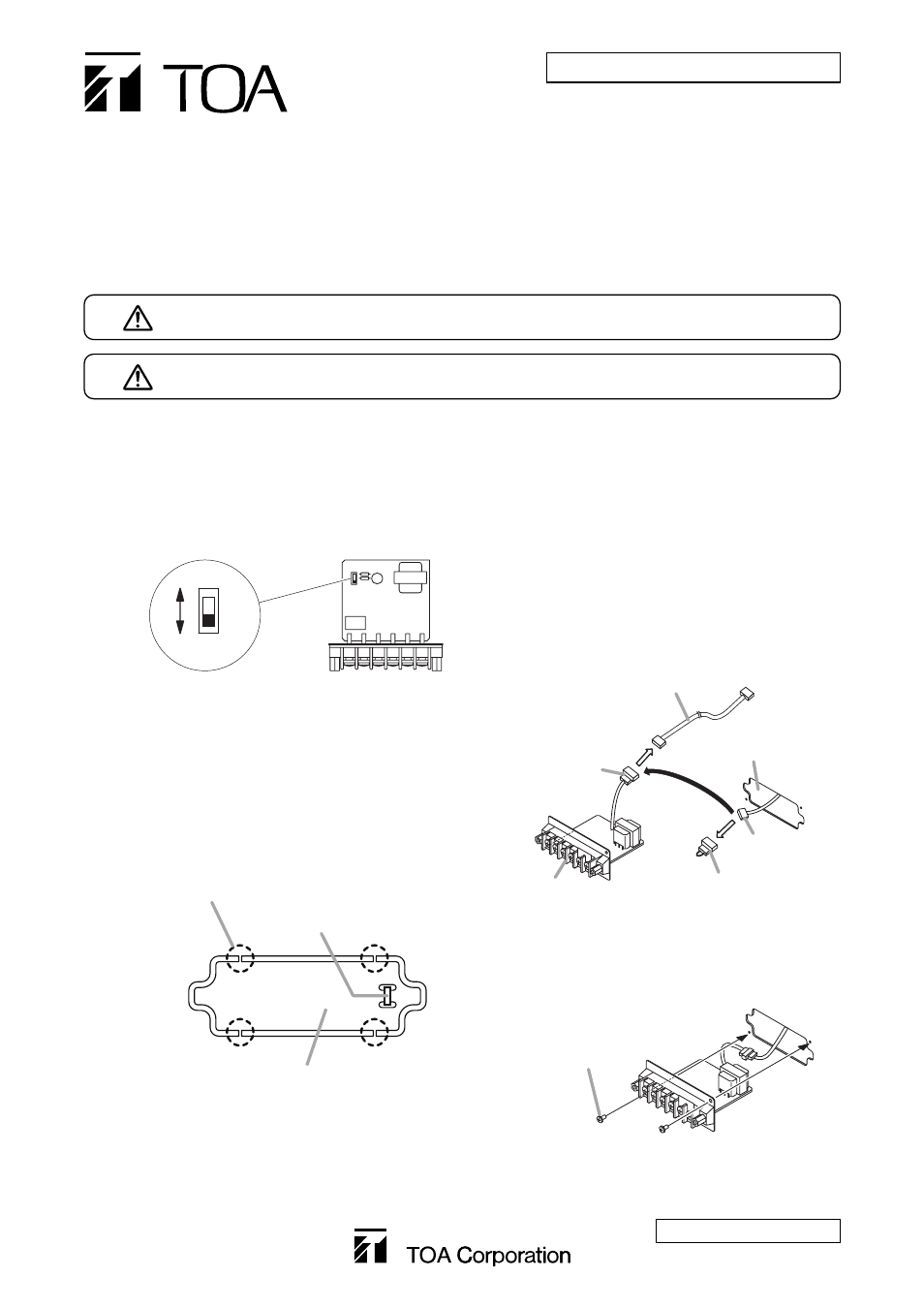 TOA

TOA Corporation